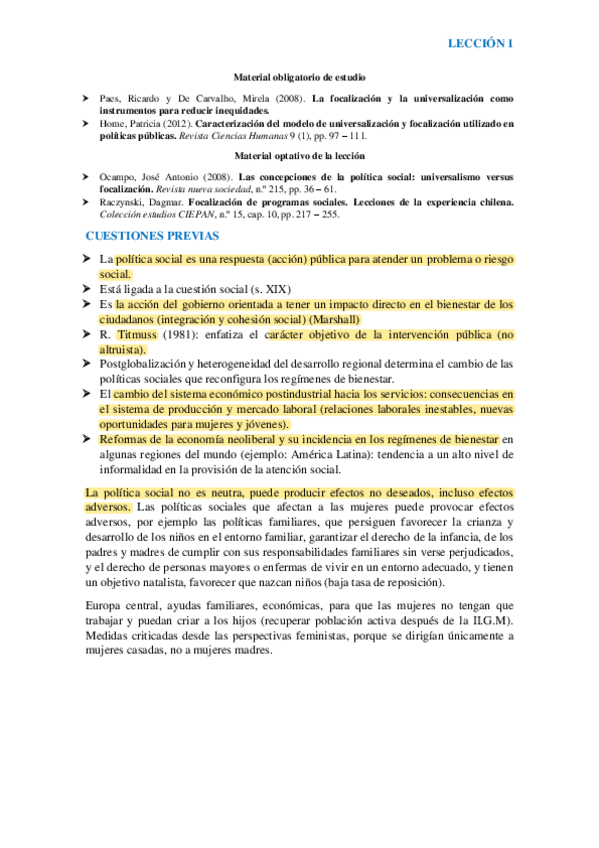 LECCIÓN 1

Material obligatorio de estudio

➤ Paes, Ricardo y De Carvalho, Mirela (2008). La focalización y la universalización como instrumentos para reducir inequidades.
➤ Home, Patricia (2012). Caracterización del modelo de universalización y focalización utilizado en políticas públicas. Revista Ciencias Humanas 9 (1), pp. 97 – 111.

Material optativo de la lección

➤ Ocampo, José Antonio (2008). Las concepciones de la política social: universalismo versus focalización. Revista nueva sociedad, n.º 215, pp. 36 – 61.
➤ Raczynski, Dagmar. Focalización de programas sociales. Lecciones de la experiencia chilena. Colección estudios CIEPAN, n.º 15, cap. 10, pp. 217 – 255.

CUESTIONES PREVIAS

➤ La política social es una respuesta (acción) pública para atender un problema o riesgo social.
➤ Está ligada a la cuestión social (s. XIX)
➤ Es la acción del gobierno orientada a tener un impacto directo en el bienestar de los ciudadanos (integración y cohesión social) (Marshall)
➤ R. Titmuss (1981): enfatiza el carácter objetivo de la intervención pública (no altruista).
➤ Postglobalización y heterogeneidad del desarrollo regional determina el cambio de las políticas sociales que reconfigura los regímenes de bienestar.
➤ El cambio del sistema económico postindustrial hacia los servicios: consecuencias en el sistema de producción y mercado laboral (relaciones laborales inestables, nuevas oportunidades para mujeres y jóvenes).
➤ Reformas de la economía neoliberal y su incidencia en los regímenes de bienestar en algunas regiones del mundo (ejemplo: América Latina): tendencia a un alto nivel de informalidad en la provisión de la atención social.

La política social no es neutra, puede producir efectos no deseados, incluso efectos adversos. Las políticas sociales que afectan a las mujeres puede provocar efectos adversos, por ejemplo las políticas familiares, que persiguen favorecer la crianza y desarrollo de los niños en el entorno familiar, garantizar el derecho de la infancia, de los padres y madres de cumplir con sus responsabilidades familiares sin verse perjudicados, y el derecho de personas mayores o enfermas de vivir en un entorno adecuado, y tienen un objetivo natalista, favorecer que nazcan niños (baja tasa de reposición).

Europa central, ayudas familiares, económicas, para que las mujeres no tengan que trabajar y puedan criar a los hijos (recuperar población activa después de la II.G.M). Medidas criticadas desde las perspectivas feministas, porque se dirigían únicamente a mujeres casadas, no a mujeres madres.